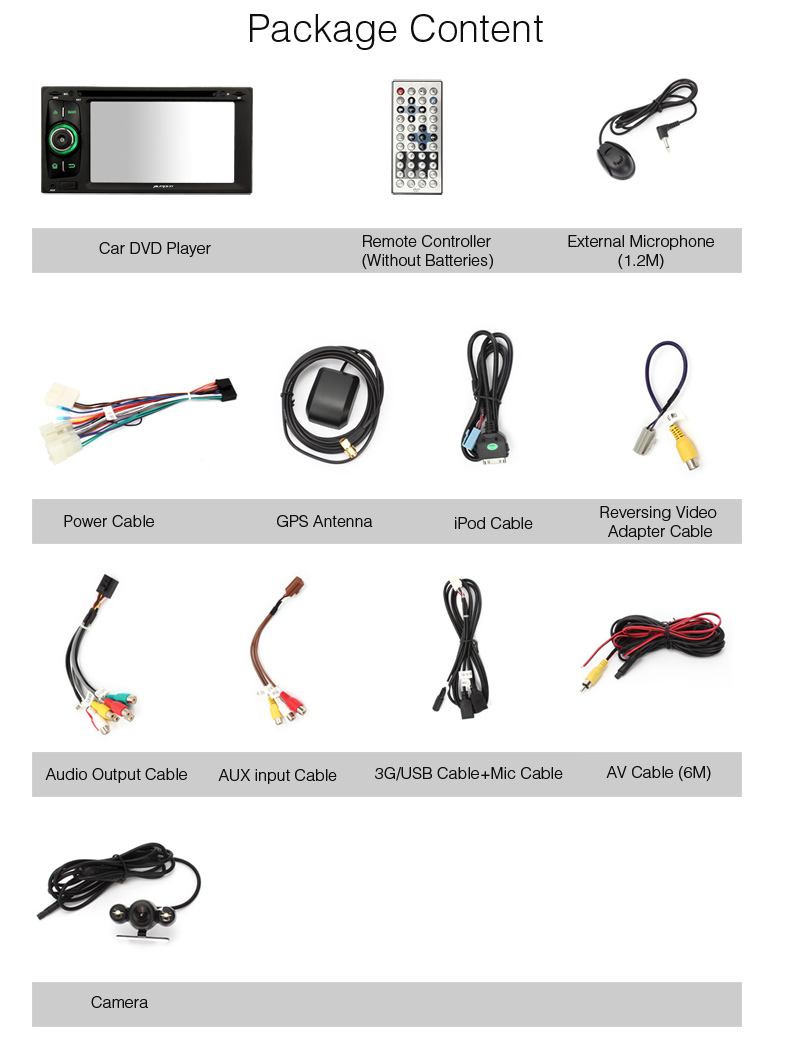 Package Content

Car DVD Player

Remote Controller (Without Batteries)

External Microphone (1.2M)

Power Cable

GPS Antenna

iPod Cable

Reversing Video Adapter Cable

Audio Output Cable

AUX input Cable

3G/USB Cable+Mic Cable

AV Cable (6M)

Camera